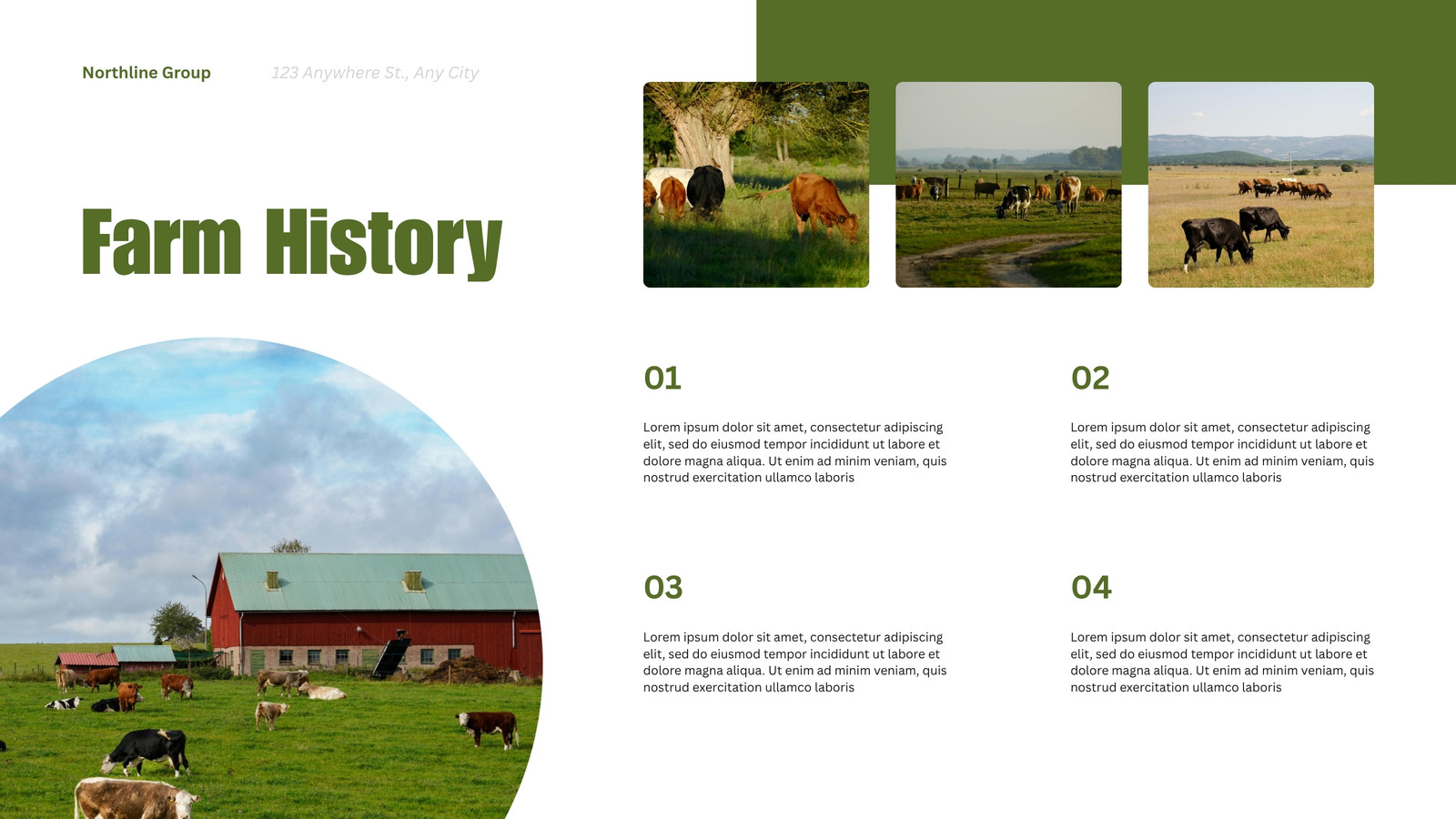 Northline Group

123 Anywhere St., Any City

Farm History

01

Lorem ipsum dolor sit amet, consectetur adipiscing elit, sed do eiusmod tempor incididunt ut labore et dolore magna aliqua. Ut enim ad minim veniam, quis nostrud exercitation ullamco laboris

02

Lorem ipsum dolor sit amet, consectetur adipiscing elit, sed do eiusmod tempor incididunt ut labore et dolore magna aliqua. Ut enim ad minim veniam, quis nostrud exercitation ullamco laboris

03

Lorem ipsum dolor sit amet, consectetur adipiscing elit, sed do eiusmod tempor incididunt ut labore et dolore magna aliqua. Ut enim ad minim veniam, quis nostrud exercitation ullamco laboris

04

Lorem ipsum dolor sit amet, consectetur adipiscing elit, sed do eiusmod tempor incididunt ut labore et dolore magna aliqua. Ut enim ad minim veniam, quis nostrud exercitation ullamco laboris